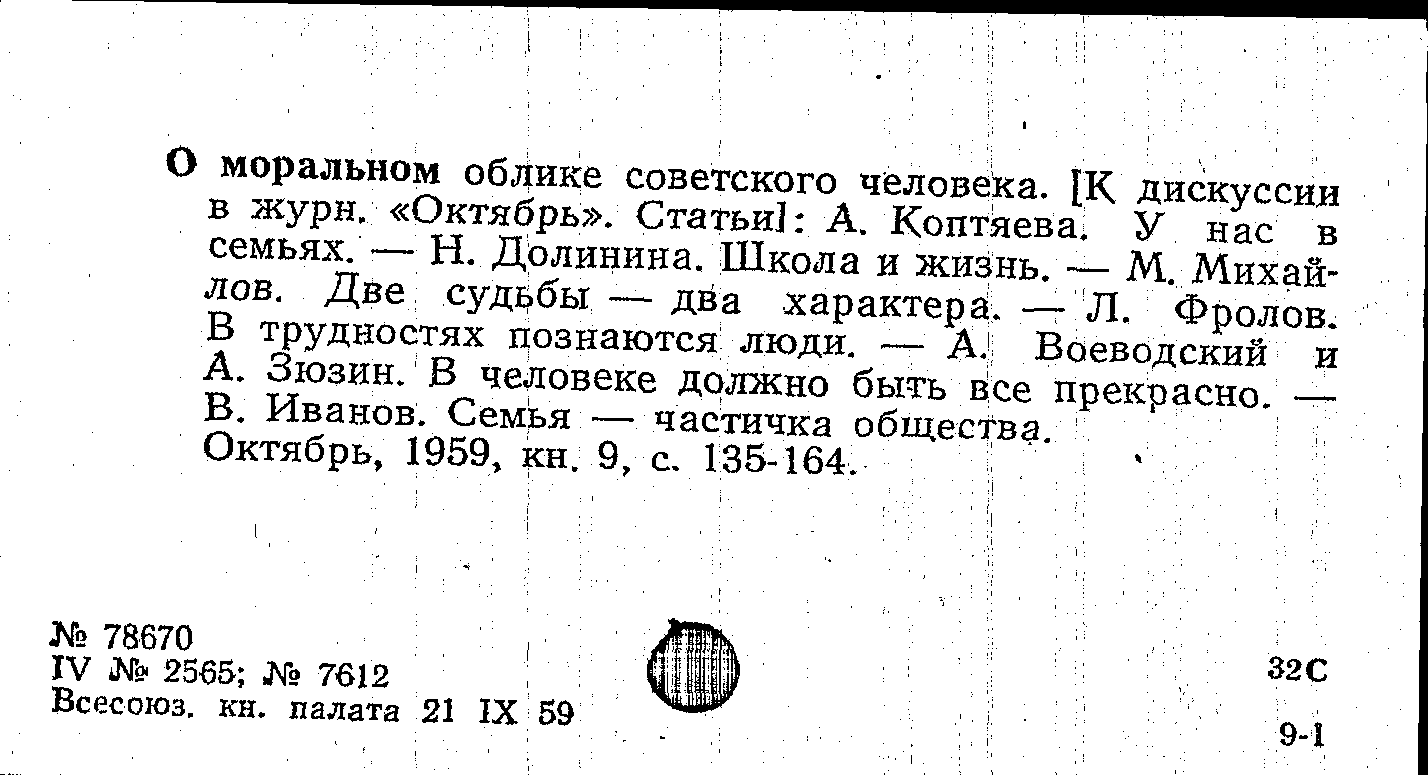 О моральном облике советского человека. [К дискуссии в журн. «Октябрь». Статьи]: А. Коптяева. У нас в семьях. — Н. Долинина. Школа и жизнь. — М. Михайлов. Две судьбы — два характера. — Л. Фролов. В трудностях познаются люди. — А. Воеводский и А. Зюзин. В человеке должно быть все прекрасно. — В. Иванов. Семья — частичка общества.
Октябрь, 1959, кн. 9, с. 135-164.

№ 78670
IV № 2565; № 7612
Всесоюз. кн. палата 21 IX 59

32С

9-1